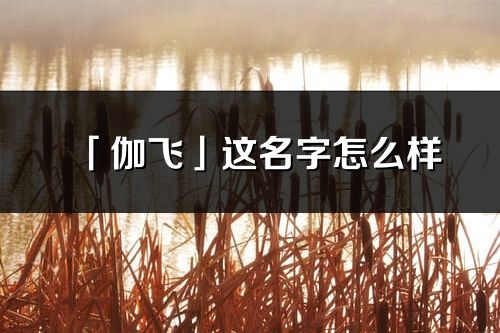 「伽飞」这名字怎么样